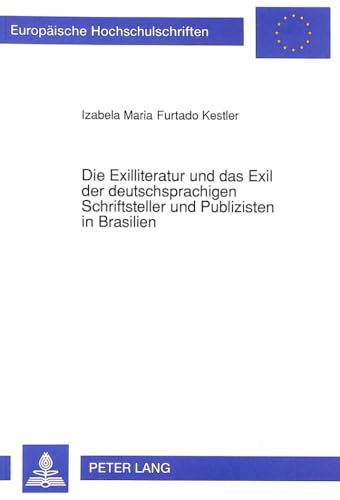 Europäische Hochschulschriften

Izabela Maria Furtado Kestler

Die Exilliteratur und das Exil der deutschsprachigen Schriftsteller und Publizisten in Brasilien

PETER LANG